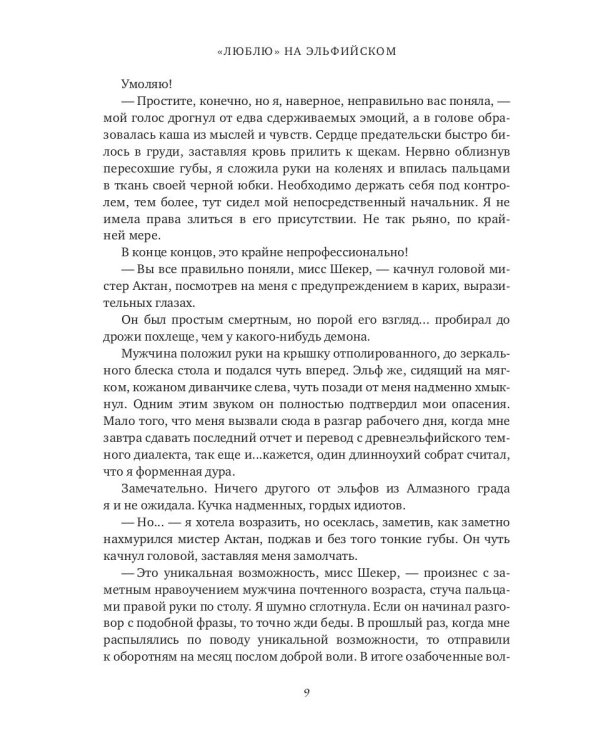 «ЛЮБЛЮ» НА ЭЛЬФИЙСКОМ

Умоляю!

— Простите, конечно, но я, наверное, неправильно вас поняла, — мой голос дрогнул от едва сдерживаемых эмоций, а в голове образовалась каша из мыслей и чувств. Сердце предательски быстро билось в груди, заставляя кровь прилить к щекам. Нервно облизнув пересохшие губы, я сложила руки на коленях и впилась пальцами в ткань своей черной юбки. Необходимо держать себя под контролем, тем более, тут сидел мой непосредственный начальник. Я не имела права злиться в его присутствии. Не так рьяно, по крайней мере.

В конце концов, это крайне непрофессионально!

— Вы все правильно поняли, мисс Шекер, — качнул головой мистер Актан, посмотрев на меня с предупреждением в карих, выразительных глазах.

Он был простым смертным, но порой его взгляд… пробирал до дрожи похлеще, чем у какого-нибудь демона.

Мужчина положил руки на крышку отполированного, до зеркального блеска стола и подался чуть вперед. Эльф же, сидящий на мягком, кожаном диванчике слева, чуть позади от меня надменно хмыкнул. Одним этим звуком он полностью подтвердил мои опасения. Мало того, что меня вызвали сюда в разгар рабочего дня, когда мне завтра сдавать последний отчет и перевод с древнеэльфийского темного диалекта, так еще и…кажется, один длинноухий собрат считал, что я форменная дура.

Замечательно. Ничего другого от эльфов из Алмазного града я и не ожидала. Кучка надменных, гордых идиотов.

— Но… — я хотела возразить, но осеклась, заметив, как заметно нахмурился мистер Актан, поджав и без того тонкие губы. Он чуть качнул головой, заставляя меня замолчать.

— Это уникальная возможность, мисс Шекер, — произнес с заметным нравоучением мужчина почтенного возраста, стуча пальцами правой руки по столу. Я шумно сглотнула. Если он начинал разговор с подобной фразы, то точно жди беды. В прошлый раз, когда мне распылялись по поводу уникальной возможности, то отправили к оборотням на месяц послом доброй воли. В итоге озабоченные вол-

9